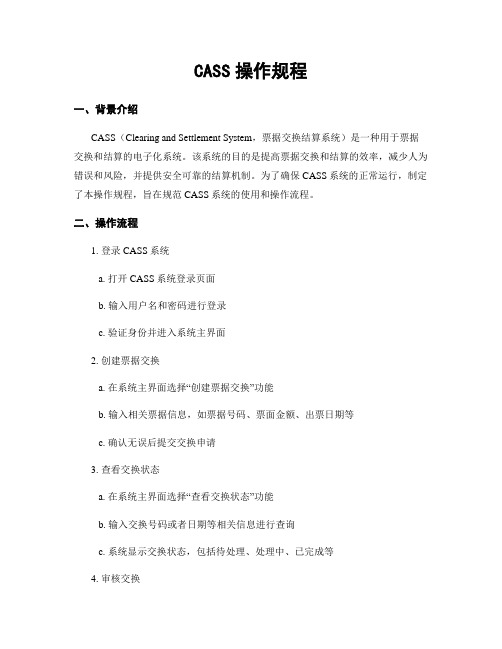 CASS 操作规程

一、背景介绍

CASS（Clearing and Settlement System，票据交换结算系统）是一种用于票据交换和结算的电子化系统。该系统的目的是提高票据交换和结算的效率，减少人为错误和风险，并提供安全可靠的结算机制。为了确保 CASS 系统的正常运行，制定了本操作规程，旨在规范 CASS 系统的使用和操作流程。

二、操作流程

1. 登录 CASS 系统

a. 打开 CASS 系统登录页面

b. 输入用户名和密码进行登录

c. 验证身份并进入系统主界面

2. 创建票据交换

a. 在系统主界面选择“创建票据交换”功能

b. 输入相关票据信息，如票据号码、票面金额、出票日期等

c. 确认无误后提交交换申请

3. 查看交换状态

a. 在系统主界面选择“查看交换状态”功能

b. 输入交换号码或者日期等相关信息进行查询

c. 系统显示交换状态，包括待处理、处理中、已完成等

4. 审核交换